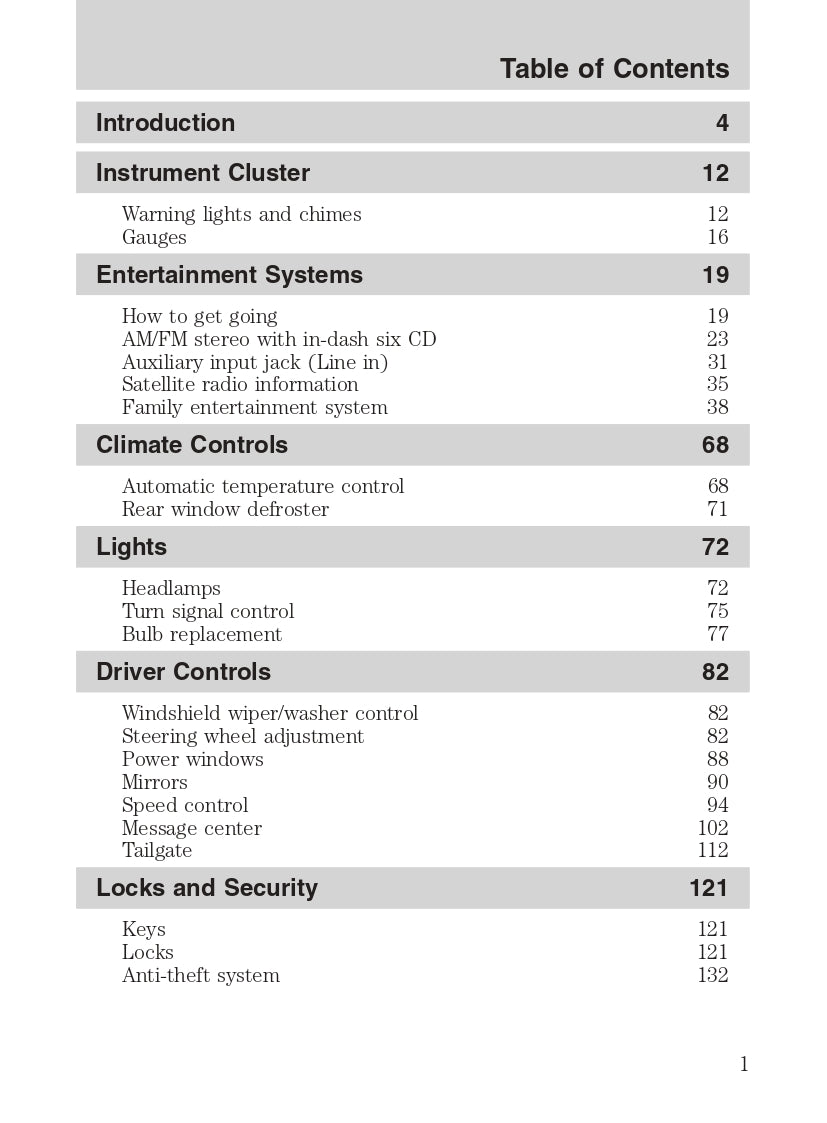 Table of Contents

Introduction 4

Instrument Cluster 12

Warning lights and chimes 12
Gauges 16

Entertainment Systems 19

How to get going 19
AM/FM stereo with in-dash six CD 23
Auxiliary input jack (Line in) 31
Satellite radio information 35
Family entertainment system 38

Climate Controls 68

Automatic temperature control 68
Rear window defroster 71

Lights 72

Headlamps 72
Turn signal control 75
Bulb replacement 77

Driver Controls 82

Windshield wiper/washer control 82
Steering wheel adjustment 82
Power windows 88
Mirrors 90
Speed control 94
Message center 102
Tailgate 112

Locks and Security 121

Keys 121
Locks 121
Anti-theft system 132

1